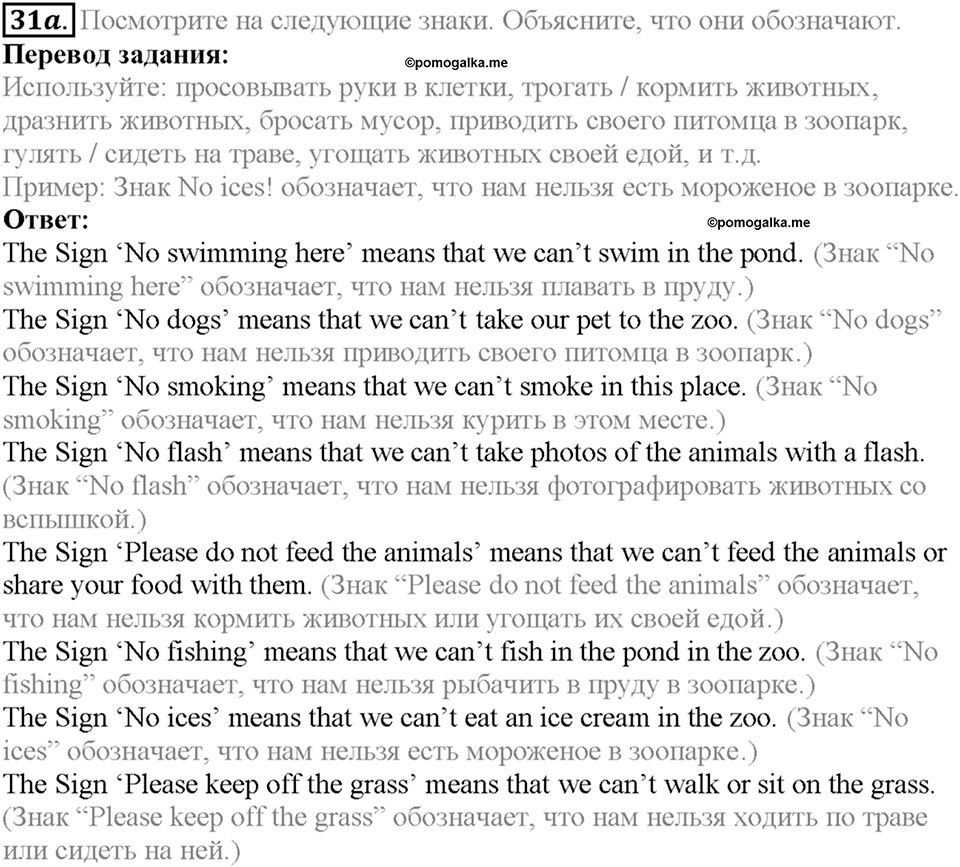 31a. Посмотрите на следующие знаки. Объясните, что они обозначают.
Перевод задания:
©pomogalka.me
Используйте: просовывать руки в клетки, трогать / кормить животных, дразнить животных, бросать мусор, приводить своего питомца в зоопарк, гулять / сидеть на траве, угощать животных своей едой, и т.д.
Пример: Знак No ices! обозначает, что нам нельзя есть мороженое в зоопарке.
Ответ:
©pomogalka.me
The Sign ‘No swimming here’ means that we can’t swim in the pond. (Знак “No swimming here” обозначает, что нам нельзя плавать в пруду.)
The Sign ‘No dogs’ means that we can’t take our pet to the zoo. (Знак “No dogs” обозначает, что нам нельзя приводить своего питомца в зоопарк.)
The Sign ‘No smoking’ means that we can’t smoke in this place. (Знак “No smoking” обозначает, что нам нельзя курить в этом месте.)
The Sign ‘No flash’ means that we can’t take photos of the animals with a flash. (Знак “No flash” обозначает, что нам нельзя фотографировать животных со вспышкой.)
The Sign ‘Please do not feed the animals’ means that we can’t feed the animals or share your food with them. (Знак “Please do not feed the animals” обозначает, что нам нельзя кормить животных или угощать их своей едой.)
The Sign ‘No fishing’ means that we can’t fish in the pond in the zoo. (Знак “No fishing” обозначает, что нам нельзя рыбачить в пруду в зоопарке.)
The Sign ‘No ices’ means that we can’t eat an ice cream in the zoo. (Знак “No ices” обозначает, что нам нельзя есть мороженое в зоопарке.)
The Sign ‘Please keep off the grass’ means that we can’t walk or sit on the grass. (Знак “Please keep off the grass” обозначает, что нам нельзя ходить по траве или сидеть на ней.)